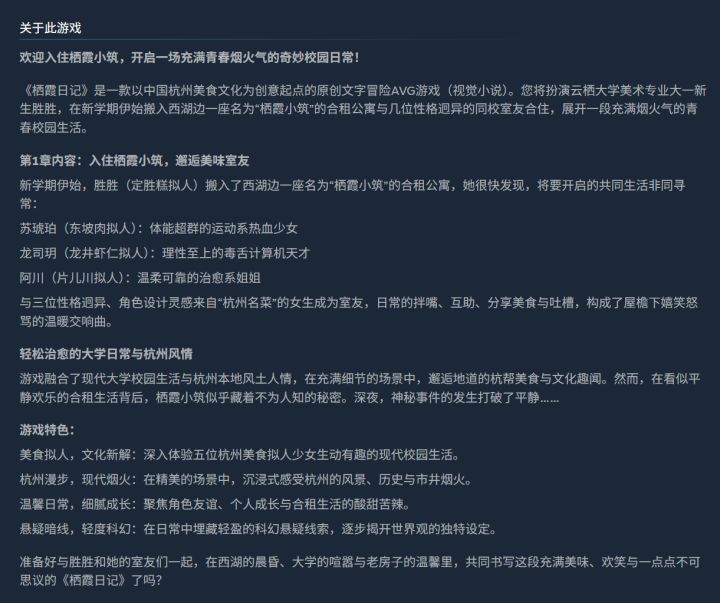 关于此游戏

欢迎入住栖霞小筑，开启一场充满青春烟火气的奇妙校园日常！

《栖霞日记》是一款以中国杭州美食文化为创意起点的原创文字冒险AVG游戏（视觉小说）。您将扮演云栖大学美术专业大一新生胜胜，在新学期伊始搬入西湖边一座名为“栖霞小筑”的合租公寓与几位性格迥异的同校室友合住，展开一段充满烟火气的青春校园生活。

第1章内容：入住栖霞小筑，邂逅美味室友

新学期伊始，胜胜（定胜糕拟人）搬入了西湖边一座名为“栖霞小筑”的合租公寓，她很快发现，将要开启的共同生活非同寻常：

苏琥珀（东坡肉拟人）：体能超群的运动系热血少女

龙司玥（龙井虾仁拟人）：理性至上的毒舌计算机天才

阿川（片儿川拟人）：温柔可靠的治愈系姐姐

与三位性格迥异、角色设计灵感来自“杭州名菜”的女生成为室友，日常的拌嘴、互助、分享美食与吐槽，构成了屋檐下嬉笑怒骂的温暖交响曲。

轻松治愈的大学日常与杭州风情

游戏融合了现代大学校园生活与杭州本地风土人情，在充满细节的场景中，邂逅地道的杭帮美食与文化趣闻。然而，在看似平静欢乐的合租生活背后，栖霞小筑似乎藏着不为人知的秘密。深夜，神秘事件的发生打破了平静……

游戏特色：

美食拟人，文化新解：深入体验五位杭州美食拟人少女生动有趣的现代校园生活。

杭州漫步，现代烟火：在精美的场景中，沉浸式感受杭州的风景、历史与市井烟火。

温馨日常，细腻成长：聚焦角色友谊、个人成长与合租生活的酸甜苦辣。

悬疑暗线，轻度科幻：在日常中埋藏轻盈的科幻悬疑线索，逐步揭开世界观的独特设定。

准备好与胜胜和她的室友们一起，在西湖的晨昏、大学的喧嚣与老房子的温馨里，共同书写这段充满美味、欢笑与一点点不可思议的《栖霞日记》了吗？